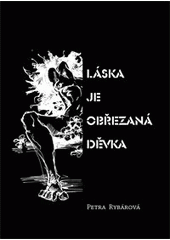 LÁSKA
JE
OBŘEZANÁ
DĚVKA

PETRA RYBÁROVÁ